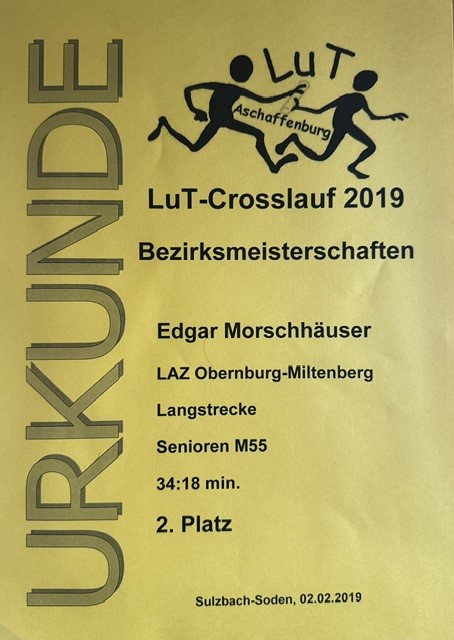 URKUNDE

LuT

Aschaffenburg

LuT-Crosslauf 2019

Bezirksmeisterschaften

Edgar Morschhäuser

LAZ Obernburg-Miltenberg

Langstrecke

Senioren M55

34:18 min.

2. Platz

Sulzbach-Soden, 02.02.2019